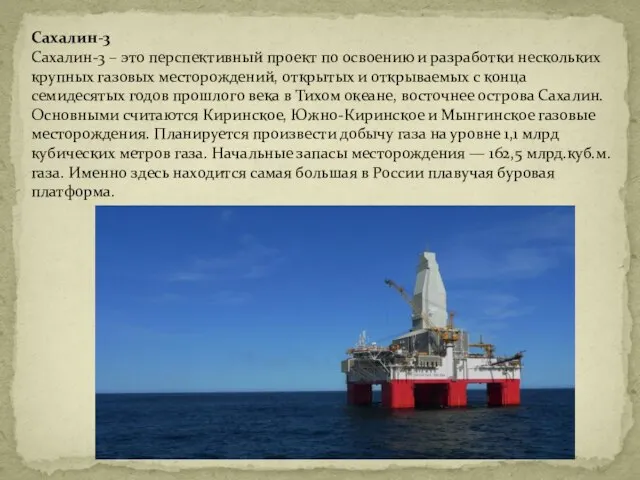 Сахалин-3

Сахалин-3 – это перспективный проект по освоению и разработки нескольких крупных газовых месторождений, открытых и открываемых с конца семидесятых годов прошлого века в Тихом океане, восточнее острова Сахалин. Основными считаются Киринское, Южно-Киринское и Мынгинское газовые месторождения. Планируется произвести добычу газа на уровне 1,1 млрд кубических метров газа. Начальные запасы месторождения — 162,5 млрд.куб.м. газа. Именно здесь находится самая большая в России плавучая буровая платформа.